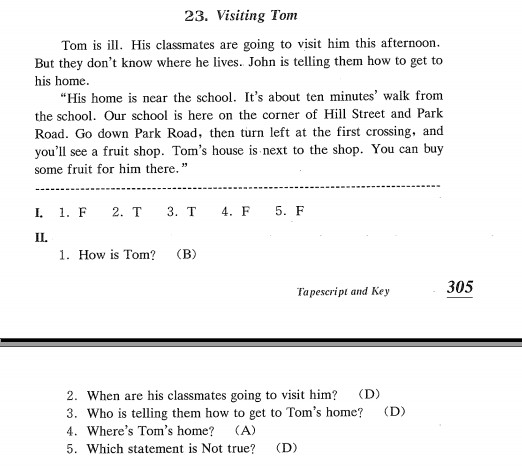 23. Visiting Tom

Tom is ill. His classmates are going to visit him this afternoon. But they don't know where he lives. John is telling them how to get to his home.

"His home is near the school. It's about ten minutes' walk from the school. Our school is here on the corner of Hill Street and Park Road. Go down Park Road, then turn left at the first crossing, and you'll see a fruit shop. Tom's house is next to the shop. You can buy some fruit for him there."

I. 1. F 2. T 3. T 4. F 5. F

II.
1. How is Tom? (B)

Tapescript and Key 305

2. When are his classmates going to visit him? (D)
3. Who is telling them how to get to Tom's home? (D)
4. Where's Tom's home? (A)
5. Which statement is Not true? (D)